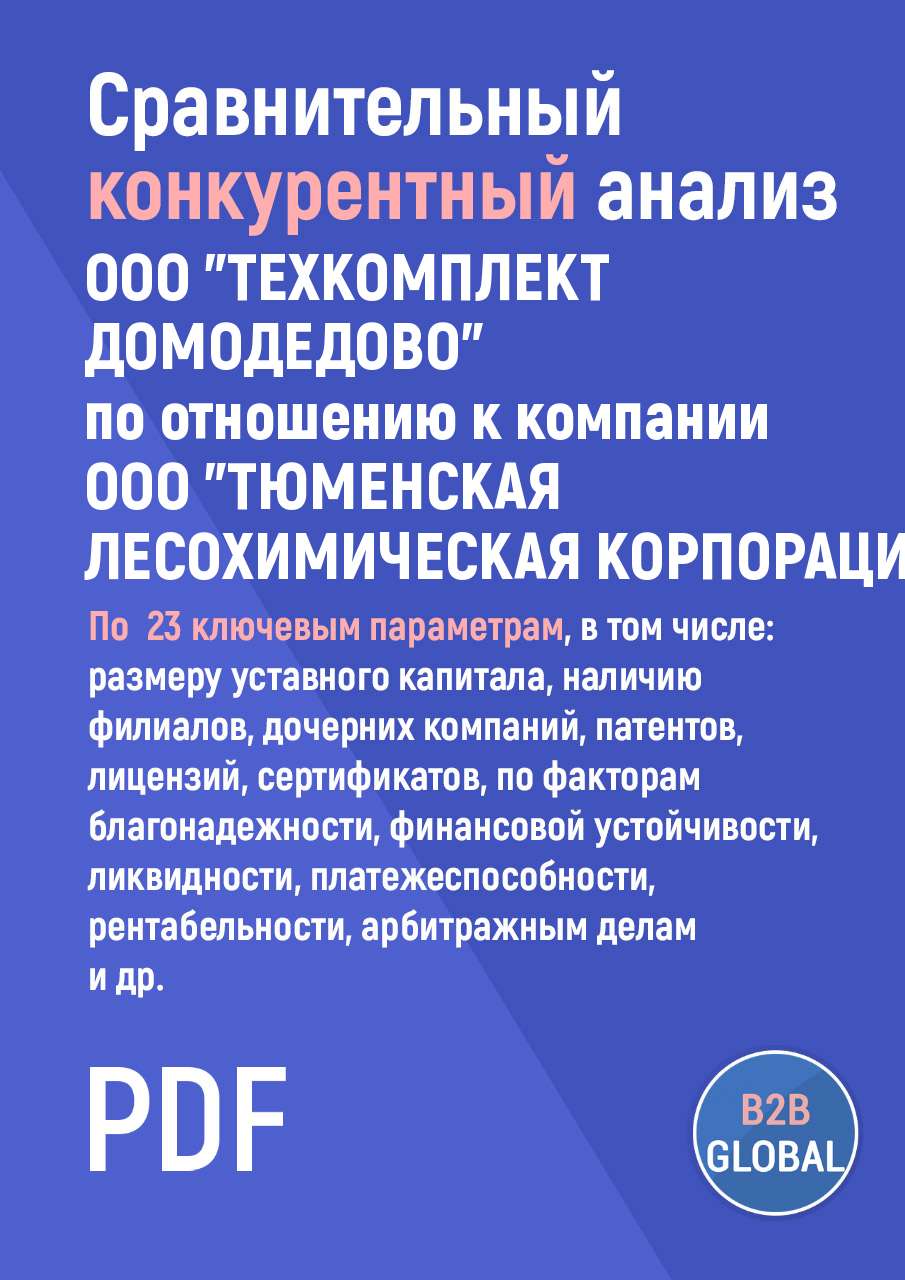 Сравнительный конкурентный анализ ООО "ТЕХКОМПЛЕКТ ДОМОДЕДОВО" по отношению к компании ООО "ТЮМЕНСКАЯ ЛЕСОХИМИЧЕСКАЯ КОРПОРАЦИ

По 23 ключевым параметрам, в том числе: размеру уставного капитала, наличию филиалов, дочерних компаний, патентов, лицензий, сертификатов, по факторам благонадежности, финансовой устойчивости, ликвидности, платежеспособности, рентабельности, арбитражным делам и др.

PDF

B2B GLOBAL